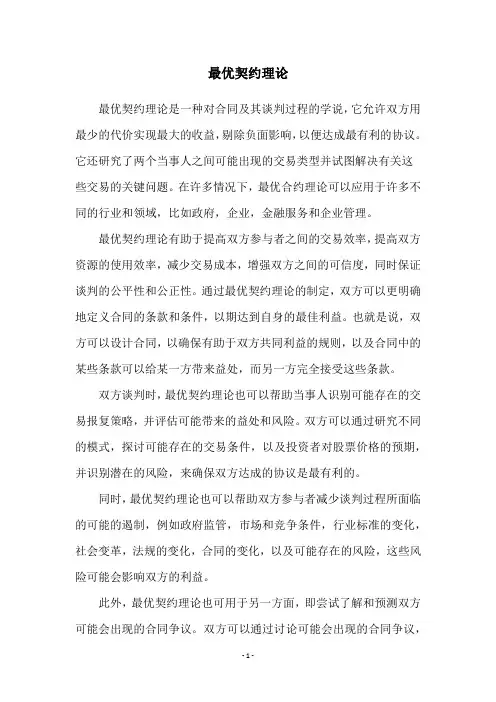 最优契约理论

最优契约理论是一种对合同及其谈判过程的学说，它允许双方用最少的代价实现最大的收益，剔除负面影响，以便达成最有利的协议。它还研究了两个当事人之间可能出现的交易类型并试图解决有关这些交易的关键问题。在许多情况下，最优合约理论可以应用于许多不同的行业和领域，比如政府，企业，金融服务和企业管理。

最优契约理论有助于提高双方参与者之间的交易效率，提高双方资源的使用效率，减少交易成本，增强双方之间的可信度，同时保证谈判的公平性和公正性。通过最优契约理论的制定，双方可以更明确地定义合同的条款和条件，以期达到自身的最佳利益。也就是说，双方可以设计合同，以确保有助于双方共同利益的规则，以及合同中的某些条款可以给某一方带来益处，而另一方完全接受这些条款。

双方谈判时，最优契约理论也可以帮助当事人识别可能存在的交易报复策略，并评估可能带来的益处和风险。双方可以通过研究不同的模式，探讨可能存在的交易条件，以及投资者对股票价格的预期，并识别潜在的风险，来确保双方达成的协议是最有利的。

同时，最优契约理论也可以帮助双方参与者减少谈判过程所面临的可能的遏制，例如政府监管，市场和竞争条件，行业标准的变化，社会变革，法规的变化，合同的变化，以及可能存在的风险，这些风险可能会影响双方的利益。

此外，最优契约理论也可用于另一方面，即尝试了解和预测双方可能会出现的合同争议。双方可以通过讨论可能会出现的合同争议，

- 1 -